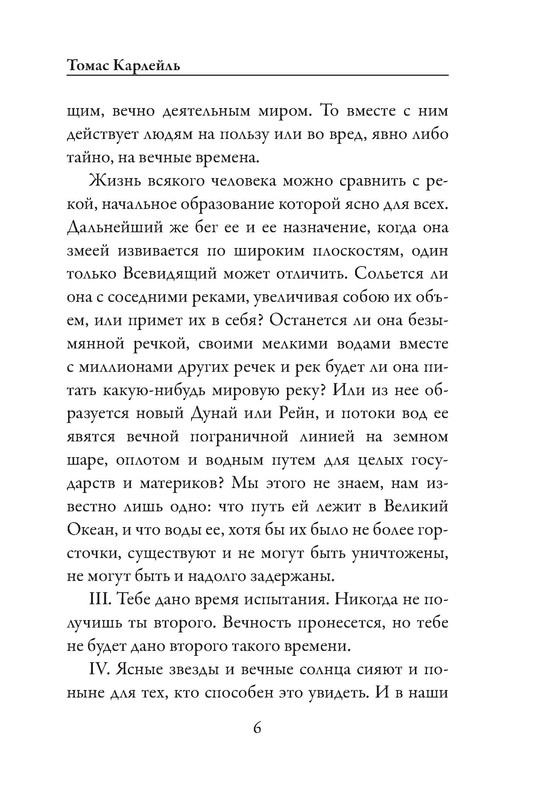 Томас Карлейль

щим, вечно деятельным миром. То вместе с ним действует людям на пользу или во вред, явно либо тайно, на вечные времена.

Жизнь всякого человека можно сравнить с рекой, начальное образование которой ясно для всех. Дальнейший же бег ее и ее назначение, когда она змеей извивается по широким плоскостям, один только Всевидящий может отличить. Сольется ли она с соседними реками, увеличивая собою их объем, или примет их в себя? Останется ли она безымянной речкой, своими мелкими водами вместе с миллионами других речек и рек будет ли она питать какую-нибудь мировую реку? Или из нее образуется новый Дунай или Рейн, и потоки вод ее явятся вечной пограничной линией на земном шаре, оплотом и водным путем для целых государств и материков? Мы этого не знаем, нам известно лишь одно: что путь ей лежит в Великий Океан, и что воды ее, хотя бы их было не более горсточки, существуют и не могут быть уничтожены, не могут быть и надолго задержаны.

III. Тебе дано время испытания. Никогда не получишь ты второго. Вечность пронесется, но тебе не будет дано второго такого времени.

IV. Ясные звезды и вечные солнца сияют и поныне для тех, кто способен это увидеть. И в наши

6